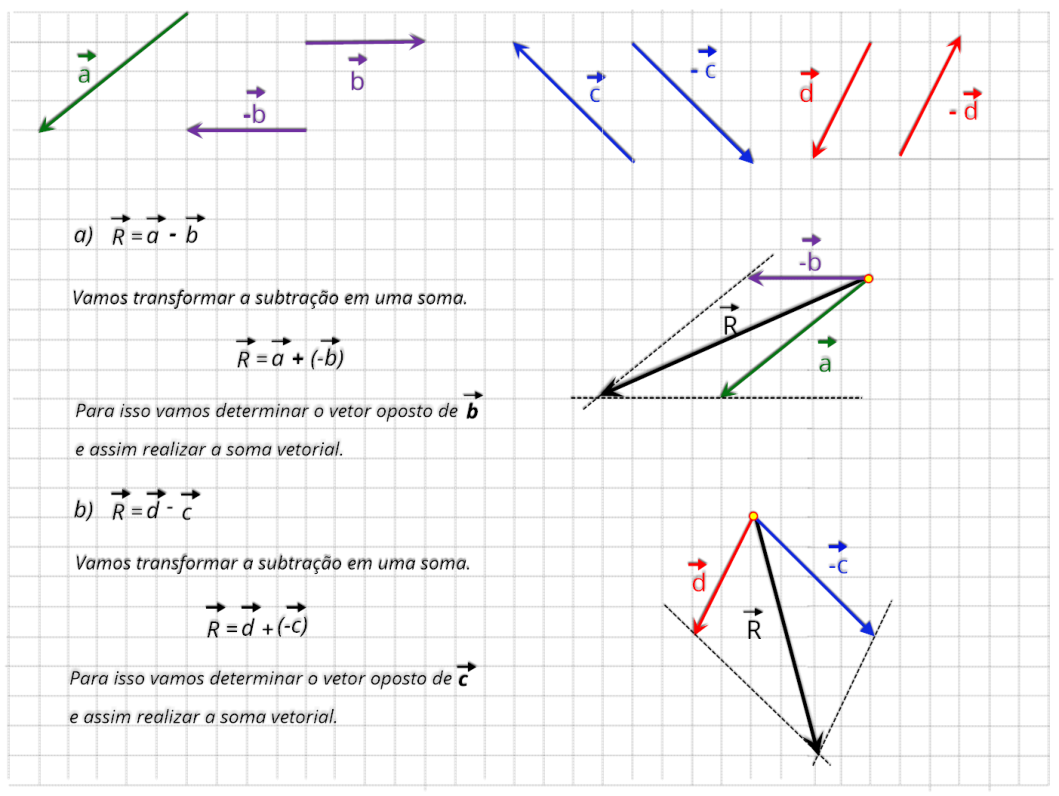 $\vec{a}$ $\vec{b}$ $-\vec{b}$ $\vec{c}$ $-\vec{c}$ $\vec{d}$ $-\vec{d}$

a) $\vec{R} = \vec{a} - \vec{b}$

Vamos transformar a subtração em uma soma.

$\vec{R} = \vec{a} + (-\vec{b})$

Para isso vamos determinar o vetor oposto de $\vec{b}$ e assim realizar a soma vetorial.

$-\vec{b}$ $\vec{R}$ $\vec{a}$

b) $\vec{R} = \vec{d} - \vec{c}$

Vamos transformar a subtração em uma soma.

$\vec{R} = \vec{d} + (-\vec{c})$

Para isso vamos determinar o vetor oposto de $\vec{c}$ e assim realizar a soma vetorial.

$\vec{d}$ $-\vec{c}$ $\vec{R}$